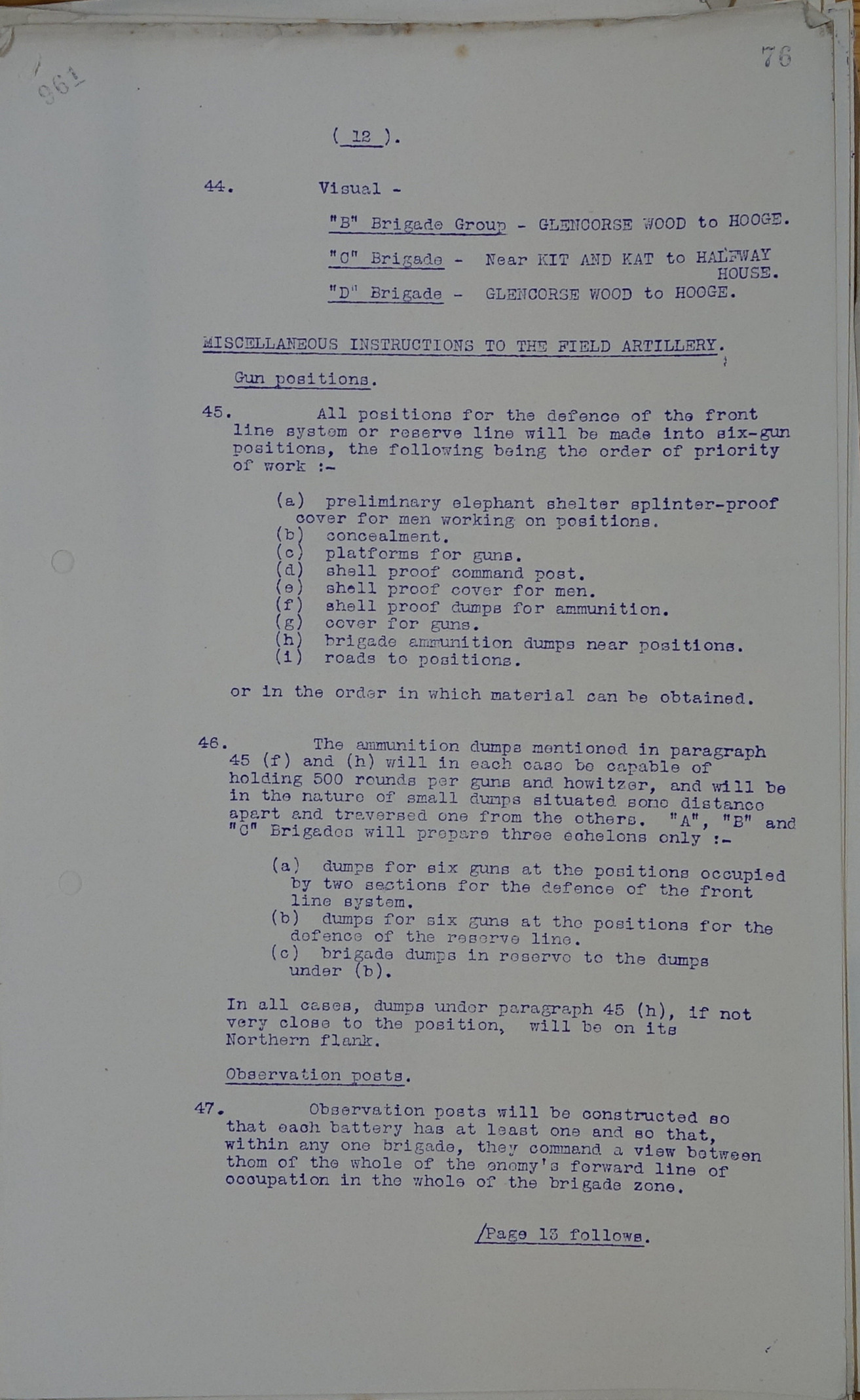 961

76

( 12 ).

44. Visual -

"B" Brigade Group - GLENCORSE WOOD to HOOGE.

"C" Brigade - Near KIT AND KAT to HALFWAY HOUSE.

"D" Brigade - GLENCORSE WOOD to HOOGE.

MISCELLANEOUS INSTRUCTIONS TO THE FIELD ARTILLERY.

Gun positions.

45. All positions for the defence of the front line system or reserve line will be made into six-gun positions, the following being the order of priority of work :-

(a) preliminary elephant shelter splinter-proof cover for men working on positions.
(b) concealment.
(c) platforms for guns.
(d) shell proof command post.
(e) shell proof cover for men.
(f) shell proof dumps for ammunition.
(g) cover for guns.
(h) brigade ammunition dumps near positions.
(i) roads to positions.

or in the order in which material can be obtained.

46. The ammunition dumps mentioned in paragraph 45 (f) and (h) will in each case be capable of holding 500 rounds per guns and howitzer, and will be in the nature of small dumps situated some distance apart and traversed one from the others. "A", "B" and "C" Brigades will prepare three echelons only :-

(a) dumps for six guns at the positions occupied by two sections for the defence of the front line system.
(b) dumps for six guns at the positions for the defence of the reserve line.
(c) brigade dumps in reserve to the dumps under (b).

In all cases, dumps under paragraph 45 (h), if not very close to the position, will be on its Northern flank.

Observation posts.

47. Observation posts will be constructed so that each battery has at least one and so that, within any one brigade, they command a view between them of the whole of the enemy's forward line of occupation in the whole of the brigade zone.

/Page 13 follows.